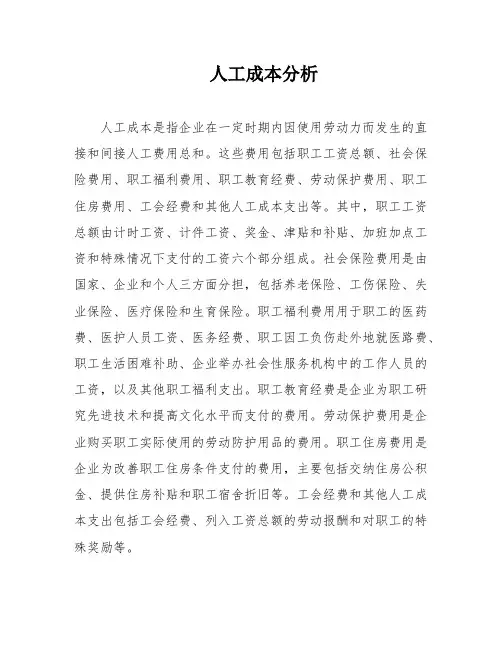 人工成本分析

人工成本是指企业在一定时期内因使用劳动力而发生的直接和间接人工费用总和。这些费用包括职工工资总额、社会保险费用、职工福利费用、职工教育经费、劳动保护费用、职工住房费用、工会经费和其他人工成本支出等。其中，职工工资总额由计时工资、计件工资、奖金、津贴和补贴、加班加点工资和特殊情况下支付的工资六个部分组成。社会保险费用是由国家、企业和个人三方面分担，包括养老保险、工伤保险、失业保险、医疗保险和生育保险。职工福利费用用于职工的医药费、医护人员工资、医务经费、职工因工负伤赴外地就医路费、职工生活困难补助、企业举办社会性服务机构中的工作人员的工资，以及其他职工福利支出。职工教育经费是企业为职工研究先进技术和提高文化水平而支付的费用。劳动保护费用是企业购买职工实际使用的劳动防护用品的费用。职工住房费用是企业为改善职工住房条件支付的费用，主要包括交纳住房公积金、提供住房补贴和职工宿舍折旧等。工会经费和其他人工成本支出包括工会经费、列入工资总额的劳动报酬和对职工的特殊奖励等。